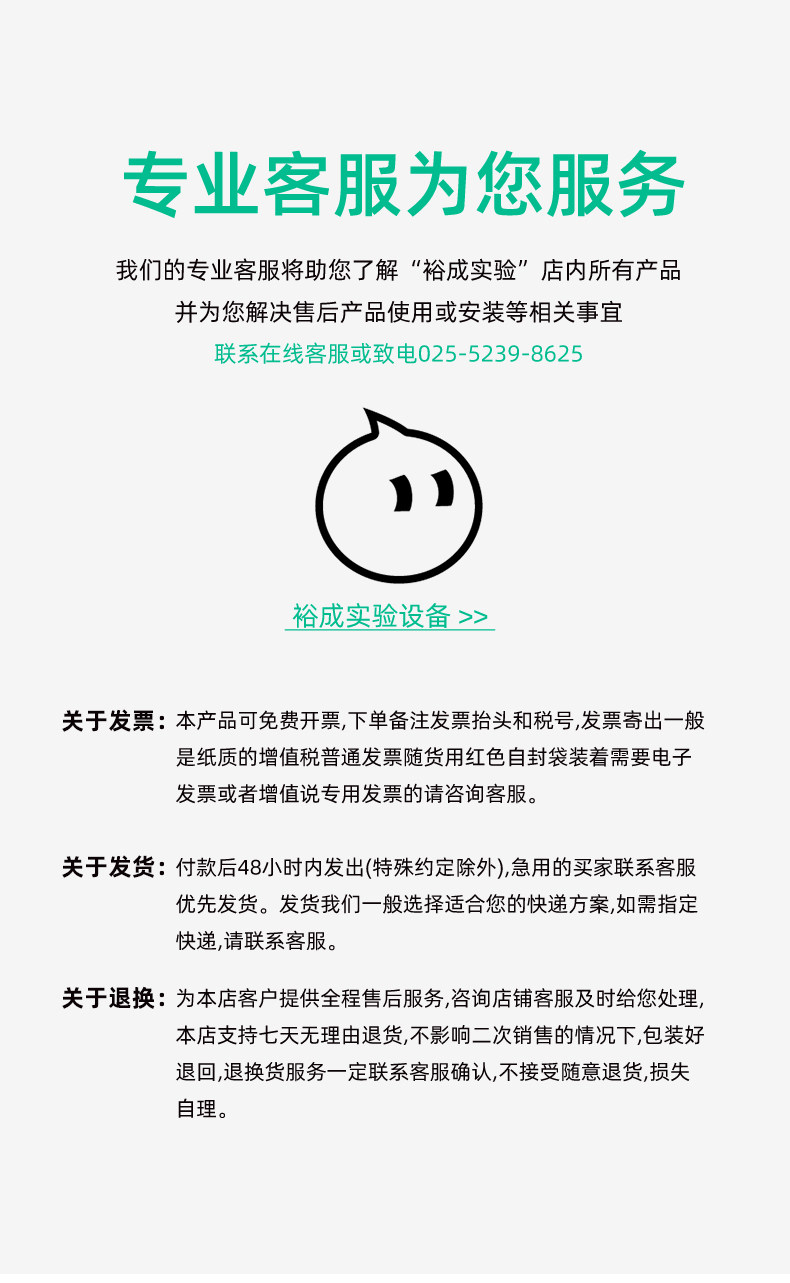 专业客服为您服务

我们的专业客服将助您了解“裕成实验”店内所有产品
并为您解决售后产品使用或安装等相关事宜
联系在线客服或致电025-5239-8625

裕成实验设备 >>

关于发票：本产品可免费开票,下单备注发票抬头和税号,发票寄出一般是纸质的增值税普通发票随货用红色自封袋装着需要电子发票或者增值说专用发票的请咨询客服。

关于发货：付款后48小时内发出(特殊约定除外),急用的买家联系客服优先发货。发货我们一般选择适合您的快递方案,如需指定快递,请联系客服。

关于退换：为本店客户提供全程售后服务,咨询店铺客服及时给您处理,本店支持七天无理由退货,不影响二次销售的情况下,包装好退回,退换货服务一定联系客服确认,不接受随意退货,损失自理。